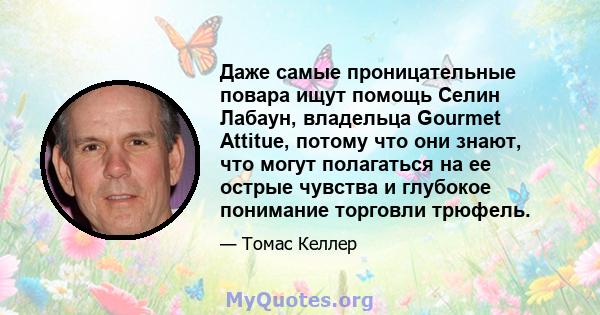 Даже самые проницательные повара ищут помощь Селин Лабаун, владельца Gourmet Attitue, потому что они знают, что могут полагаться на ее острые чувства и глубокое понимание торговли трюфель.

— Томас Келлер

MyQuotes.org